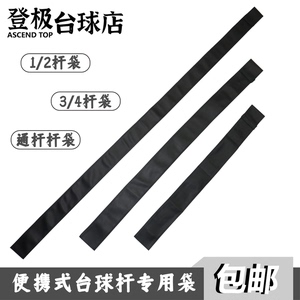 登极台球店
ASCEND TOP

1/2杆袋

3/4杆袋

通杆杆袋

便携式台球杆专用袋

包邮